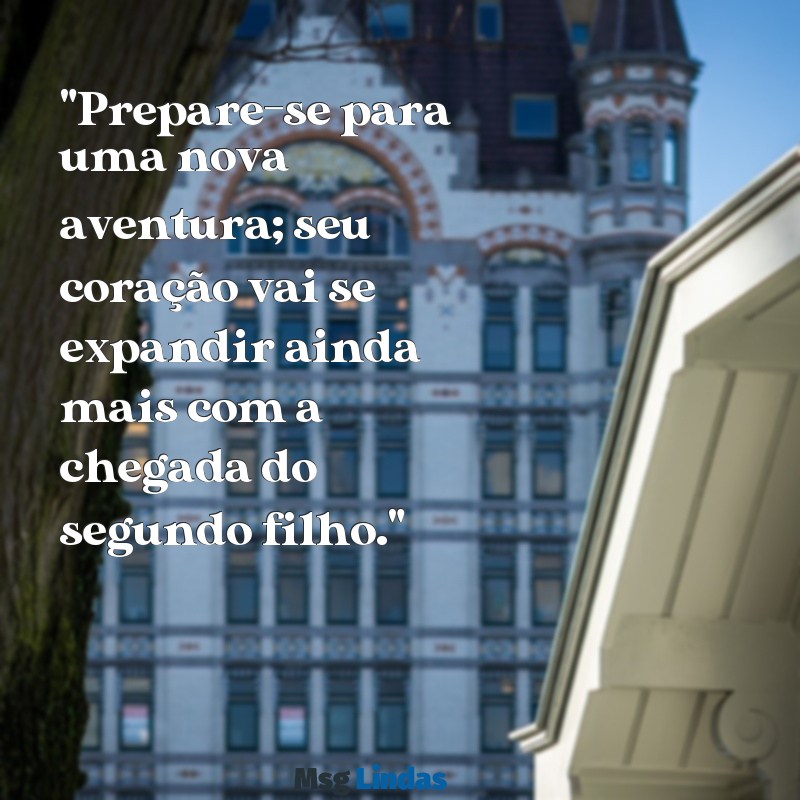 "Prepare-se para uma nova aventura; seu coração vai se expandir ainda mais com a chegada do segundo filho."

Msg Lindas